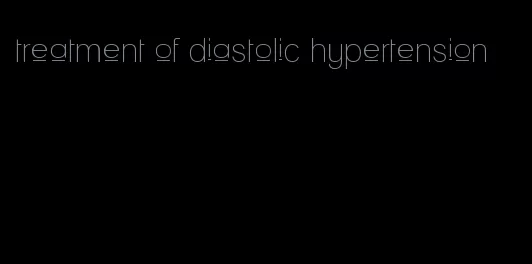 treatment of diastolic hypertension